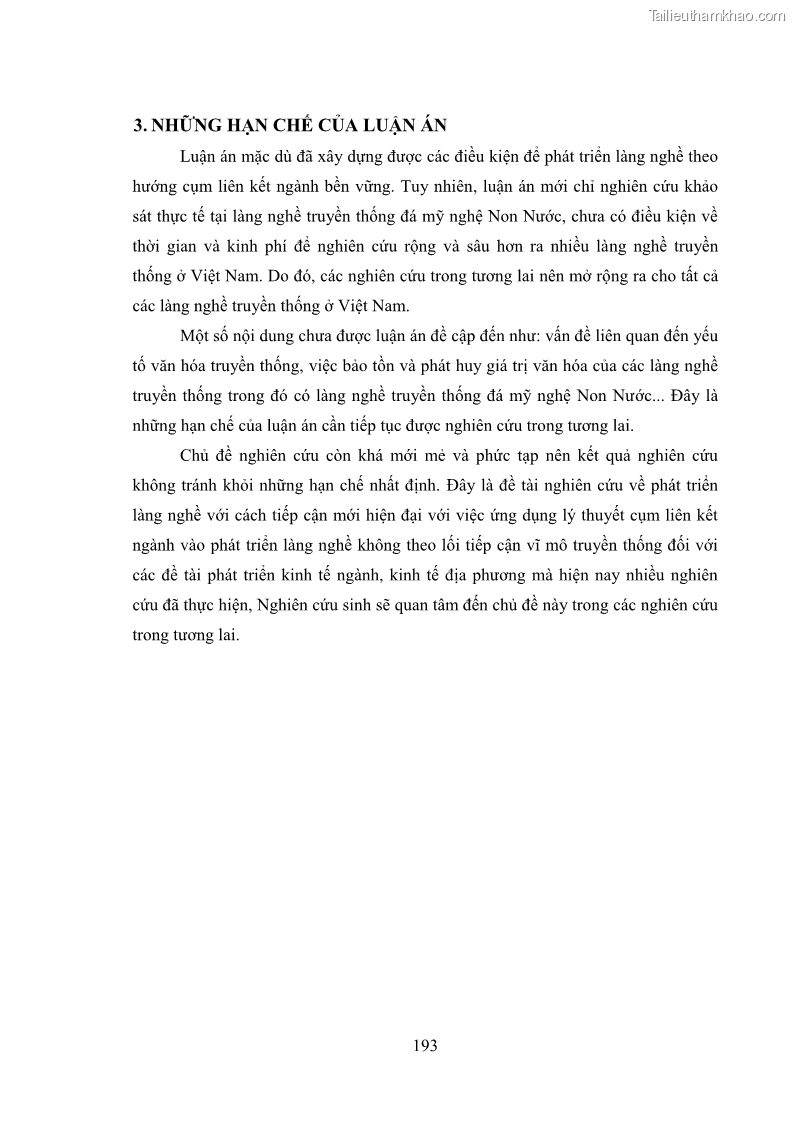 Tailieuthamkhao.com

3. NHỮNG HẠN CHẾ CỦA LUẬN ÁN

Luận án mặc dù đã xây dựng được các điều kiện để phát triển làng nghề theo hướng cụm liên kết ngành bền vững. Tuy nhiên, luận án mới chỉ nghiên cứu khảo sát thực tế tại làng nghề truyền thống đá mỹ nghệ Non Nước, chưa có điều kiện về thời gian và kinh phí để nghiên cứu rộng và sâu hơn ra nhiều làng nghề truyền thống ở Việt Nam. Do đó, các nghiên cứu trong tương lai nên mở rộng ra cho tất cả các làng nghề truyền thống ở Việt Nam.

Một số nội dung chưa được luận án đề cập đến như: vấn đề liên quan đến yếu tố văn hóa truyền thống, việc bảo tồn và phát huy giá trị văn hóa của các làng nghề truyền thống trong đó có làng nghề truyền thống đá mỹ nghệ Non Nước... Đây là những hạn chế của luận án cần tiếp tục được nghiên cứu trong tương lai.

Chủ đề nghiên cứu còn khá mới mẻ và phức tạp nên kết quả nghiên cứu không tránh khỏi những hạn chế nhất định. Đây là đề tài nghiên cứu về phát triển làng nghề với cách tiếp cận mới hiện đại với việc ứng dụng lý thuyết cụm liên kết ngành vào phát triển làng nghề không theo lối tiếp cận vĩ mô truyền thống đối với các đề tài phát triển kinh tế ngành, kinh tế địa phương mà hiện nay nhiều nghiên cứu đã thực hiện, Nghiên cứu sinh sẽ quan tâm đến chủ đề này trong các nghiên cứu trong tương lai.

193